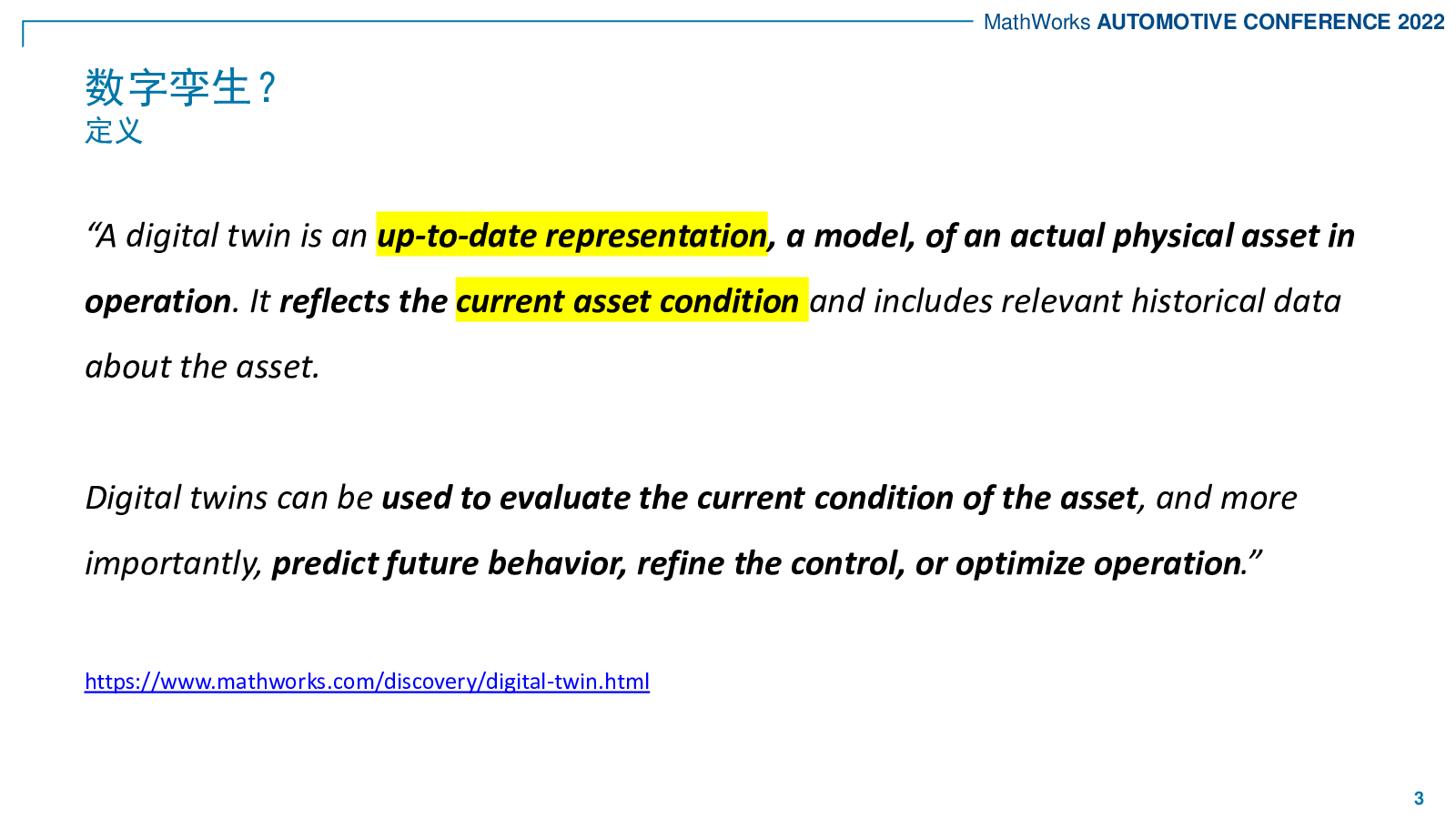 MathWorks AUTOMOTIVE CONFERENCE 2022

数字孪生？
定义

“A digital twin is an up-to-date representation, a model, of an actual physical asset in operation. It reflects the current asset condition and includes relevant historical data about the asset.

Digital twins can be used to evaluate the current condition of the asset, and more importantly, predict future behavior, refine the control, or optimize operation.”

https://www.mathworks.com/discovery/digital-twin.html

3